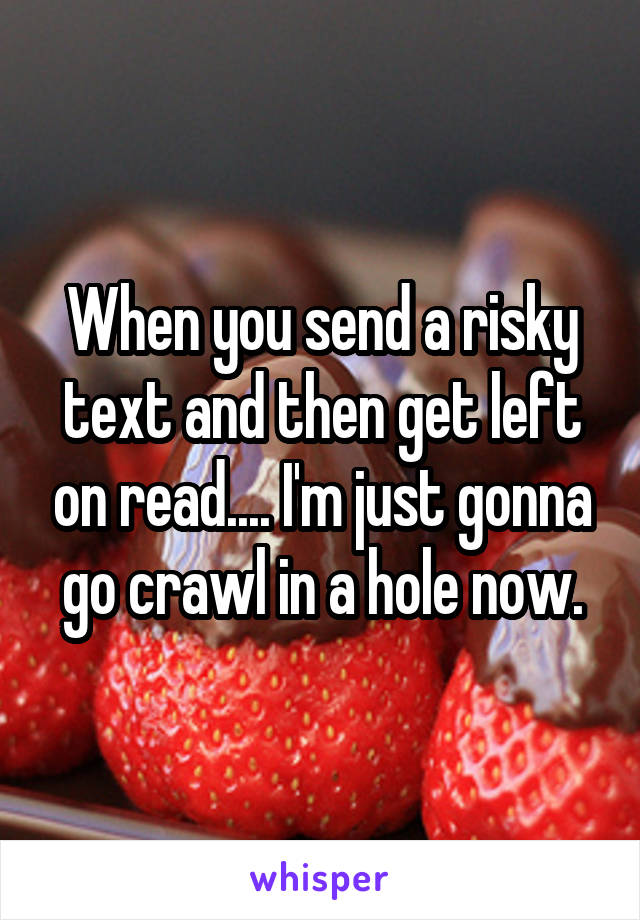 When you send a risky text and then get left on read.... I'm just gonna go crawl in a hole now.

whisper